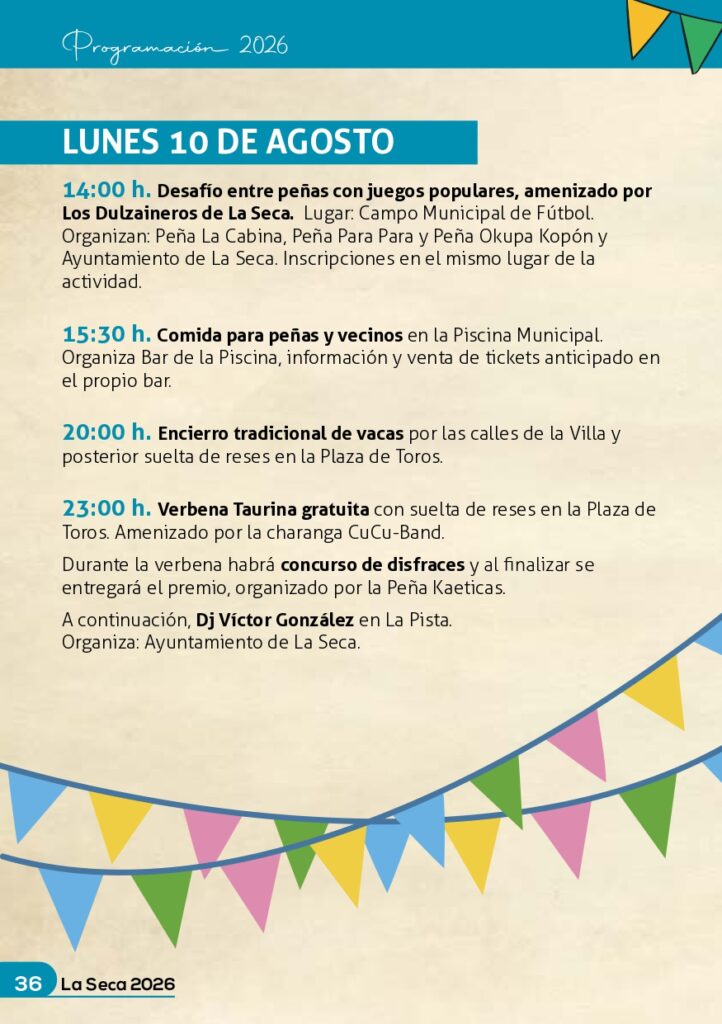 Programación 2026

LUNES 10 DE AGOSTO

14:00 h. Desafío entre peñas con juegos populares, amenizado por Los Dulzaineros de La Seca. Lugar: Campo Municipal de Fútbol. Organizan: Peña La Cabina, Peña Para Para y Peña Okupa Kopón y Ayuntamiento de La Seca. Inscripciones en el mismo lugar de la actividad.

15:30 h. Comida para peñas y vecinos en la Piscina Municipal. Organiza Bar de la Piscina, información y venta de tickets anticipado en el propio bar.

20:00 h. Encierro tradicional de vacas por las calles de la Villa y posterior suelta de reses en la Plaza de Toros.

23:00 h. Verbena Taurina gratuita con suelta de reses en la Plaza de Toros. Amenizado por la charanga CuCu-Band.

Durante la verbena habrá concurso de disfraces y al finalizar se entregará el premio, organizado por la Peña Kaeticas.

A continuación, Dj Víctor González en La Pista.
Organiza: Ayuntamiento de La Seca.

36 La Seca 2026